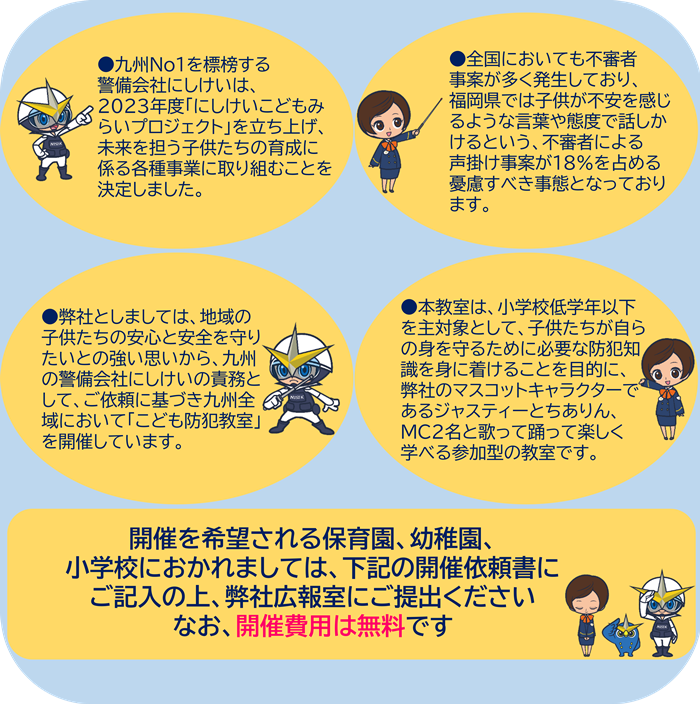 ●九州No1を標榜する警備会社にしけいは、2023年度「にしけいこどもみらいプロジェクト」を立ち上げ、未来を担う子供たちの育成に係る各種事業に取り組むことを決定しました。

●全国においても不審者事案が多く発生しており、福岡県では子供が不安を感じるような言葉や態度で話しかけるという、不審者による声掛け事案が18%を占める憂慮すべき事態となっております。

●弊社としましては、地域の子供たちの安心と安全を守りたいとの強い思いから、九州の警備会社にしけいの責務として、ご依頼に基づき九州全域において「こども防犯教室」を開催しています。

●本教室は、小学校低学年以下を主対象として、子供たちが自らの身を守るために必要な防犯知識を身に着けることを目的に、弊社のマスコットキャラクターであるジャスティーとちありん、MC2名と歌って踊って楽しく学べる参加型の教室です。

開催を希望される保育園、幼稚園、小学校におかれましては、下記の開催依頼書にご記入の上、弊社広報室にご提出ください
なお、開催費用は無料です